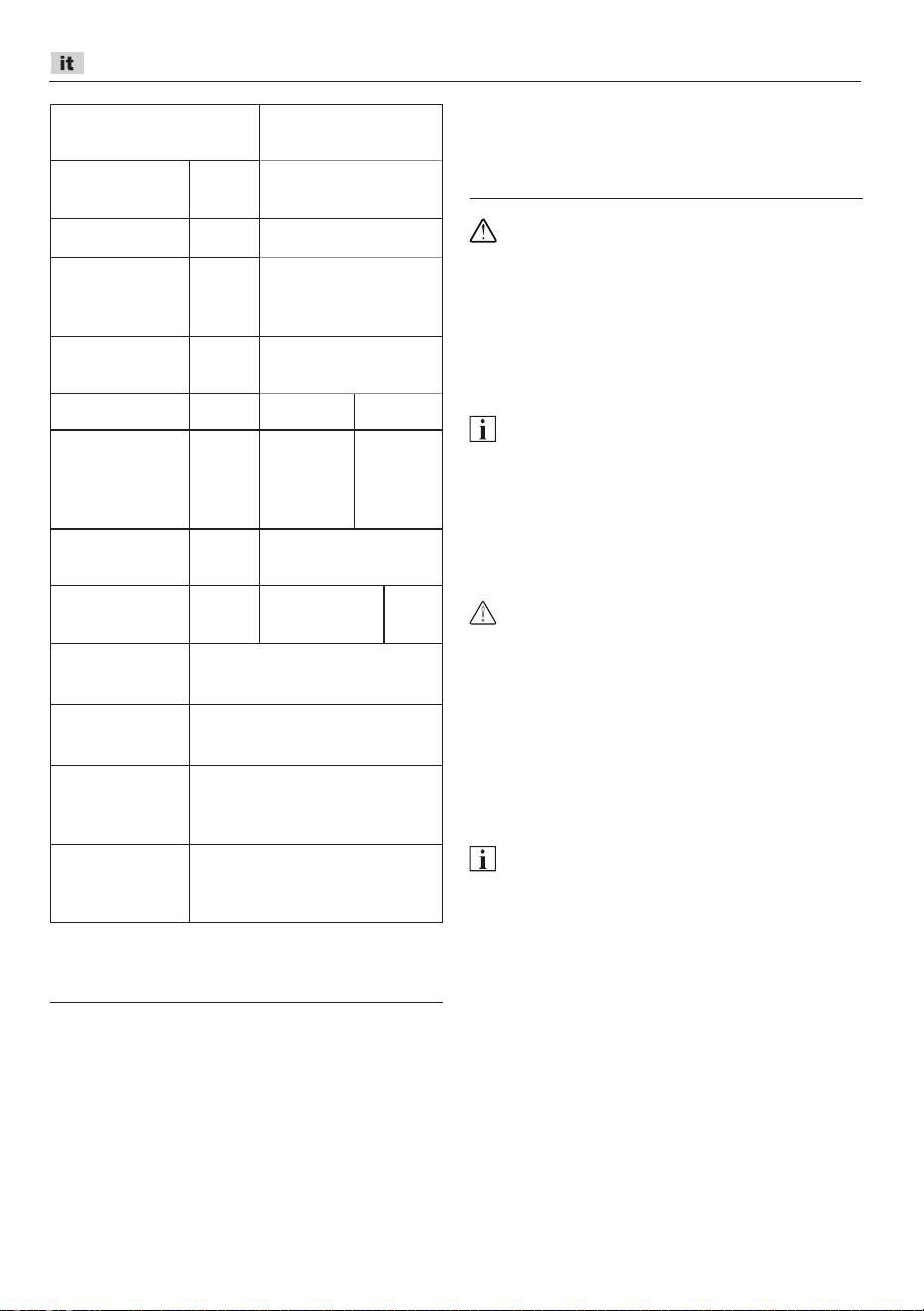 it